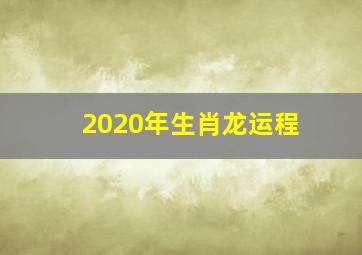 2020年生肖龙运程